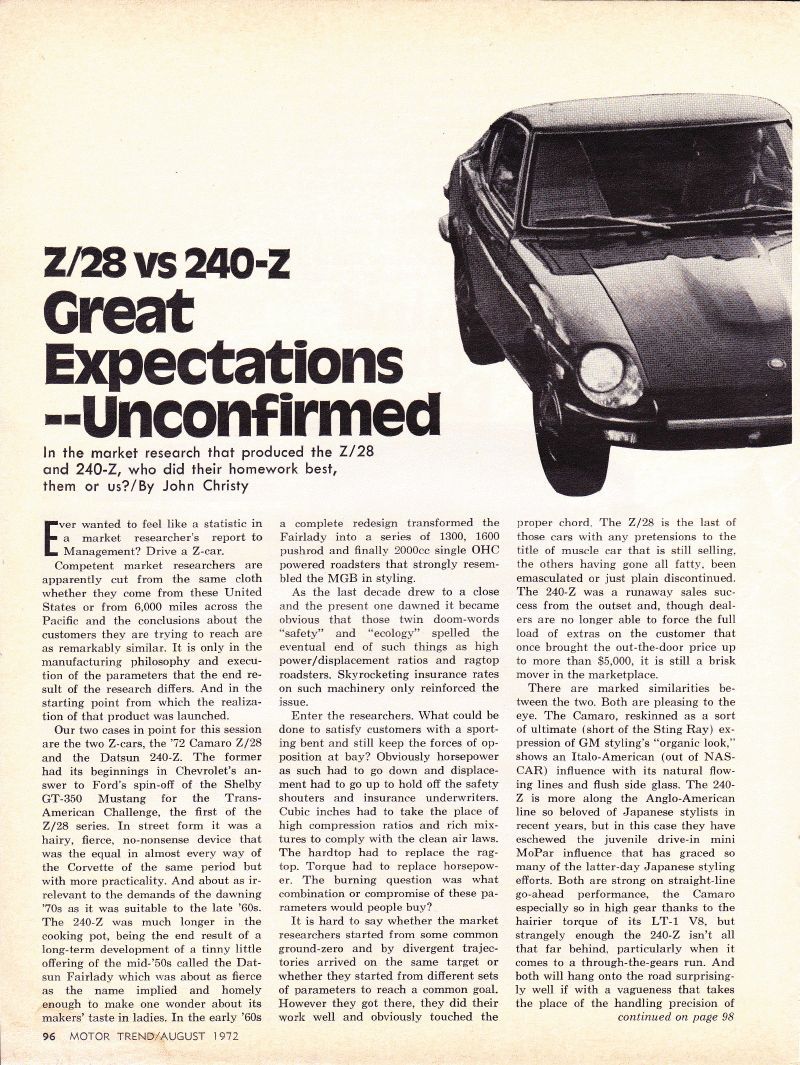 Z/28 vs 240-Z
Great Expectations --Unconfirmed

In the market research that produced the Z/28 and 240-Z, who did their homework best, them or us?/By John Christy

Ever wanted to feel like a statistic in a market researcher's report to Management? Drive a Z-car.

Competent market researchers are apparently cut from the same cloth whether they come from these United States or from 6,000 miles across the Pacific and the conclusions about the customers they are trying to reach are as remarkably similar. It is only in the manufacturing philosophy and execution of the parameters that the end result of the research differs. And in the starting point from which the realization of that product was launched.

Our two cases in point for this session are the two Z-cars, the '72 Camaro Z/28 and the Datsun 240-Z. The former had its beginnings in Chevrolet's answer to Ford's spin-off of the Shelby GT-350 Mustang for the Trans-American Challenge, the first of the Z/28 series. In street form it was a hairy, fierce, no-nonsense device that was the equal in almost every way of the Corvette of the same period but with more practicality. And about as irrelevant to the demands of the dawning '70s as it was suitable to the late '60s. The 240-Z was much longer in the cooking pot, being the end result of a long-term development of a tinny little offering of the mid-'50s called the Datsun Fairlady which was about as fierce as the name implied and homely enough to make one wonder about its makers' taste in ladies. In the early '60s a complete redesign transformed the Fairlady into a series of 1300, 1600 pushrod and finally 2000cc single OHC powered roadsters that strongly resembled the MGB in styling.

As the last decade drew to a close and the present one dawned it became obvious that those twin doom-words "safety" and "ecology" spelled the eventual end of such things as high power/displacement ratios and ragtop roadsters. Skyrocketing insurance rates on such machinery only reinforced the issue.

Enter the researchers. What could be done to satisfy customers with a sporting bent and still keep the forces of opposition at bay? Obviously horsepower as such had to go down and displacement had to go up to hold off the safety shouters and insurance underwriters. Cubic inches had to take the place of high compression ratios and rich mixtures to comply with the clean air laws. The hardtop had to replace the ragtop. Torque had to replace horsepower. The burning question was what combination or compromise of these parameters would people buy?

It is hard to say whether the market researchers started from some common ground-zero and by divergent trajectories arrived on the same target or whether they started from different sets of parameters to reach a common goal. However they got there, they did their work well and obviously touched the proper chord. The Z/28 is the last of those cars with any pretensions to the title of muscle car that is still selling, the others having gone all fatty, been emasculated or just plain discontinued. The 240-Z was a runaway sales success from the outset and, though dealers are no longer able to force the full load of extras on the customer that once brought the out-the-door price up to more than $5,000, it is still a brisk mover in the marketplace.

There are marked similarities between the two. Both are pleasing to the eye. The Camaro, reskinned as a sort of ultimate (short of the Sting Ray) expression of GM styling's "organic look," shows an Italo-American (out of NASCAR) influence with its natural flowing lines and flush side glass. The 240-Z is more along the Anglo-American line so beloved of Japanese stylists in recent years, but in this case they have eschewed the juvenile drive-in mini MoPar influence that has graced so many of the latter-day Japanese styling efforts. Both are strong on straight-line go-ahead performance, the Camaro especially so in high gear thanks to the hairier torque of its LT-1 V8, but strangely enough the 240-Z isn't all that far behind, particularly when it comes to a through-the-gears run. And both will hang onto the road surprisingly well if with a vagueness that takes the place of the handling precision of
continued on page 98

96 MOTOR TREND/AUGUST 1972